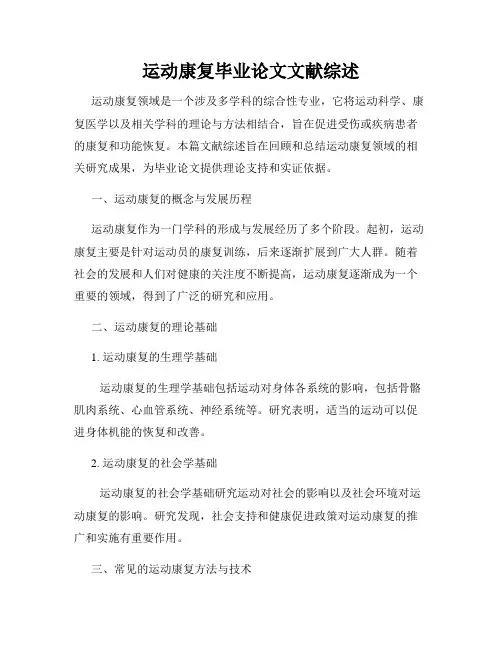 运动康复毕业论文文献综述

运动康复领域是一个涉及多学科的综合性专业，它将运动科学、康复医学以及相关学科的理论与方法相结合，旨在促进受伤或疾病患者的康复和功能恢复。本篇文献综述旨在回顾和总结运动康复领域的相关研究成果，为毕业论文提供理论支持和实证依据。

一、运动康复的概念与发展历程

运动康复作为一门学科的形成与发展经历了多个阶段。起初，运动康复主要是针对运动员的康复训练，后来逐渐扩展到广大人群。随着社会的发展和人们对健康的关注度不断提高，运动康复逐渐成为一个重要的领域，得到了广泛的研究和应用。

二、运动康复的理论基础

1. 运动康复的生理学基础

运动康复的生理学基础包括运动对身体各系统的影响，包括骨骼肌肉系统、心血管系统、神经系统等。研究表明，适当的运动可以促进身体机能的恢复和改善。

2. 运动康复的社会学基础

运动康复的社会学基础研究运动对社会的影响以及社会环境对运动康复的影响。研究发现，社会支持和健康促进政策对运动康复的推广和实施有重要作用。

三、常见的运动康复方法与技术